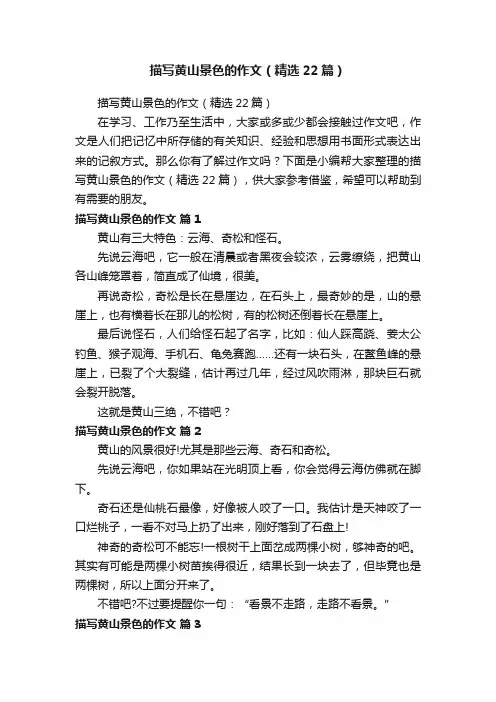 描写黄山景色的作文（精选22篇）

描写黄山景色的作文（精选22篇）

在学习、工作乃至生活中，大家或多或少都会接触过作文吧，作文是人们把记忆中所存储的有关知识、经验和思想用书面形式表达出来的记叙方式。那么你有了解过作文吗？下面是小编帮大家整理的描写黄山景色的作文（精选22篇），供大家参考借鉴，希望可以帮助到有需要的朋友。

描写黄山景色的作文 篇1

黄山有三大特色：云海、奇松和怪石。

先说云海吧，它一般在清晨或者黑夜会较浓，云雾缭绕，把黄山各山峰笼罩着，简直成了仙境，很美。

再说奇松，奇松是长在悬崖边，在石头上，最奇妙的是，山的悬崖上，也有横着长在那儿的松树，有的松树还倒着长在悬崖上。

最后说怪石，人们给怪石起了名字，比如：仙人踩高跷、姜太公钓鱼、猴子观海、手机石、龟兔赛跑……还有一块石头，在鳌鱼峰的悬崖上，已裂了个大裂缝，估计再过几年，经过风吹雨淋，那块巨石就会裂开脱落。

这就是黄山三绝，不错吧？

描写黄山景色的作文 篇2

黄山的风景很好!尤其是那些云海、奇石和奇松。

先说云海吧，你如果站在光明顶上看，你会觉得云海仿佛就在脚下。

奇石还是仙桃石最像，好像被人咬了一口。我估计是天神咬了一口烂桃子，一看不对马上扔了出来，刚好落到了石盘上!

神奇的奇松可不能忘!一根树干上面岔成两棵小树，够神奇的吧。其实有可能是两棵小树苗挨得很近，结果长到一块去了，但毕竟也是两棵树，所以上面分开来了。

不错吧?不过要提醒你一句：“看景不走路，走路不看景。”

描写黄山景色的作文 篇3